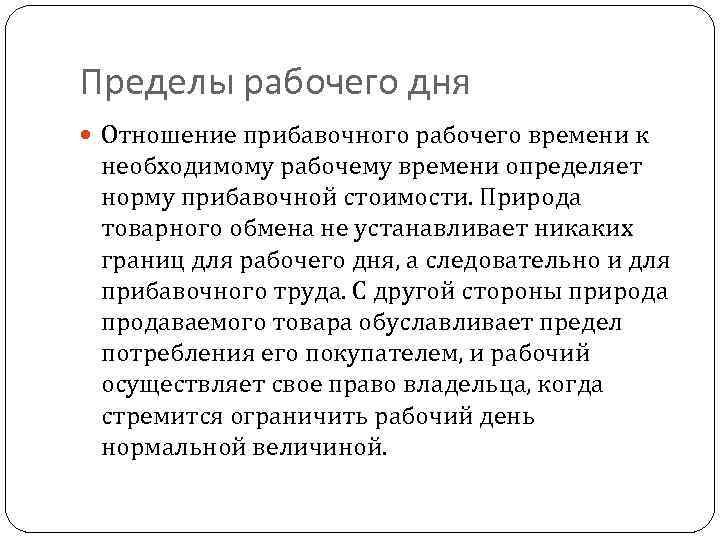 Пределы рабочего дня

Отношение прибавочного рабочего времени к необходимому рабочему времени определяет норму прибавочной стоимости. Природа товарного обмена не устанавливает никаких границ для рабочего дня, а следовательно и для прибавочного труда. С другой стороны природа продаваемого товара обуславливает предел потребления его покупателем, и рабочий осуществляет свое право владельца, когда стремится ограничить рабочий день нормальной величиной.